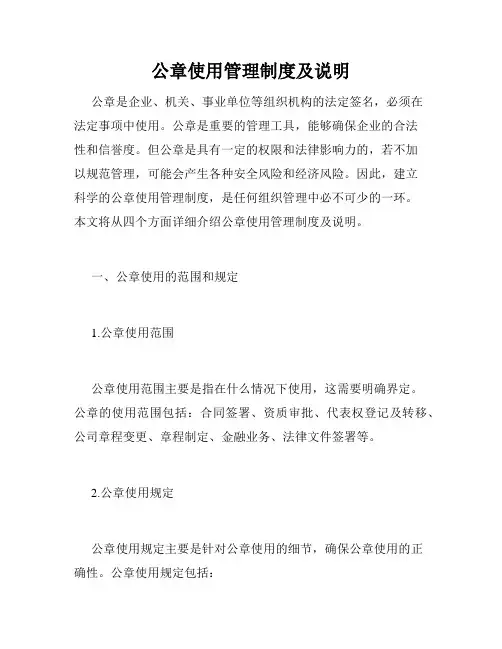 公章使用管理制度及说明

公章是企业、机关、事业单位等组织机构的法定签名，必须在法定事项中使用。公章是重要的管理工具，能够确保企业的合法性和信誉度。但公章是具有一定的权限和法律影响力的，若不加以规范管理，可能会产生各种安全风险和经济风险。因此，建立科学的公章使用管理制度，是任何组织管理中必不可少的一环。本文将从四个方面详细介绍公章使用管理制度及说明。

一、公章使用的范围和规定

1.公章使用范围

公章使用范围主要是指在什么情况下使用，这需要明确界定。公章的使用范围包括：合同签署、资质审批、代表权登记及转移、公司章程变更、章程制定、金融业务、法律文件签署等。

2.公章使用规定

公章使用规定主要是针对公章使用的细节，确保公章使用的正确性。公章使用规定包括：